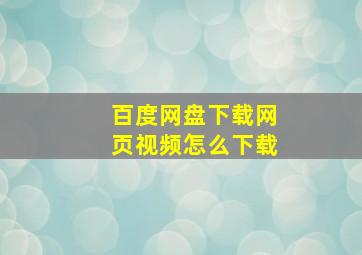 百度网盘下载网页视频怎么下载